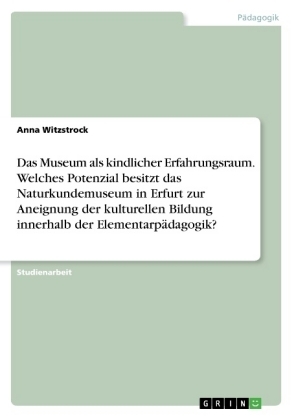 Pädagogik

Anna Witzstrock

Das Museum als kindlicher Erfahrungsraum. Welches Potenzial besitzt das Naturkundemuseum in Erfurt zur Aneignung der kulturellen Bildung innerhalb der Elementarpädagogik?

Studienarbeit

GRIN